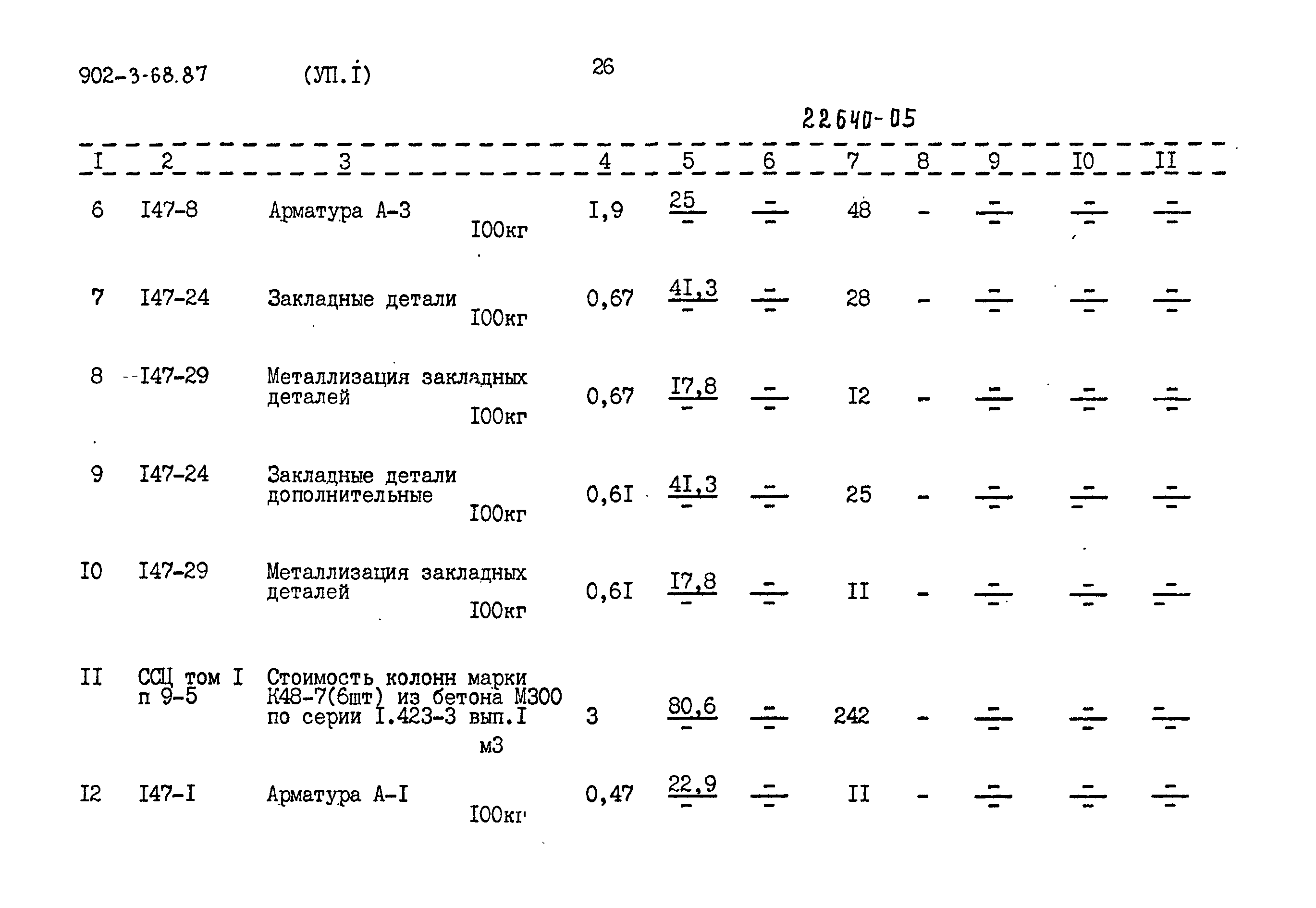 902-3-68.87 (УП.I) 26

22640-05

| I | 2 | 3 | 4 | 5 | 6 | 7 | 8 | 9 | I0 | II |
|---|---|---|---|---|---|---|---|---|---|---|
| 6 | I47-8 | Арматура А-3 I00кг | I,9 | $\frac{25}{-}$ | $\frac{-}{-}$ | 48 | - | $\frac{-}{-}$ | $\frac{-}{-}$ | $\frac{-}{-}$ |
| 7 | I47-24 | Закладные детали I00кг | 0,67 | $\frac{41,3}{-}$ | $\frac{-}{-}$ | 28 | - | $\frac{-}{-}$ | $\frac{-}{-}$ | $\frac{-}{-}$ |
| 8 | I47-29 | Металлизация закладных деталей I00кг | 0,67 | $\frac{I7,8}{-}$ | $\frac{-}{-}$ | I2 | - | $\frac{-}{-}$ | $\frac{-}{-}$ | $\frac{-}{-}$ |
| 9 | I47-24 | Закладные детали дополнительные I00кг | 0,6I | $\frac{41,3}{-}$ | $\frac{-}{-}$ | 25 | - | $\frac{-}{-}$ | $\frac{-}{-}$ | $\frac{-}{-}$ |
| I0 | I47-29 | Металлизация закладных деталей I00кг | 0,6I | $\frac{I7,8}{-}$ | $\frac{-}{-}$ | II | - | $\frac{-}{-}$ | $\frac{-}{-}$ | $\frac{-}{-}$ |
| II | ССЦ том I п 9-5 | Стоимость колонн марки К48-7(6шт) из бетона М300 по серии I.423-3 вып.I м3 | 3 | $\frac{80,6}{-}$ | $\frac{-}{-}$ | 242 | - | $\frac{-}{-}$ | $\frac{-}{-}$ | $\frac{-}{-}$ |
| I2 | I47-I | Арматура А-I I00кг | 0,47 | $\frac{22,9}{-}$ | $\frac{-}{-}$ | II | - | $\frac{-}{-}$ | $\frac{-}{-}$ | $\frac{-}{-}$ |